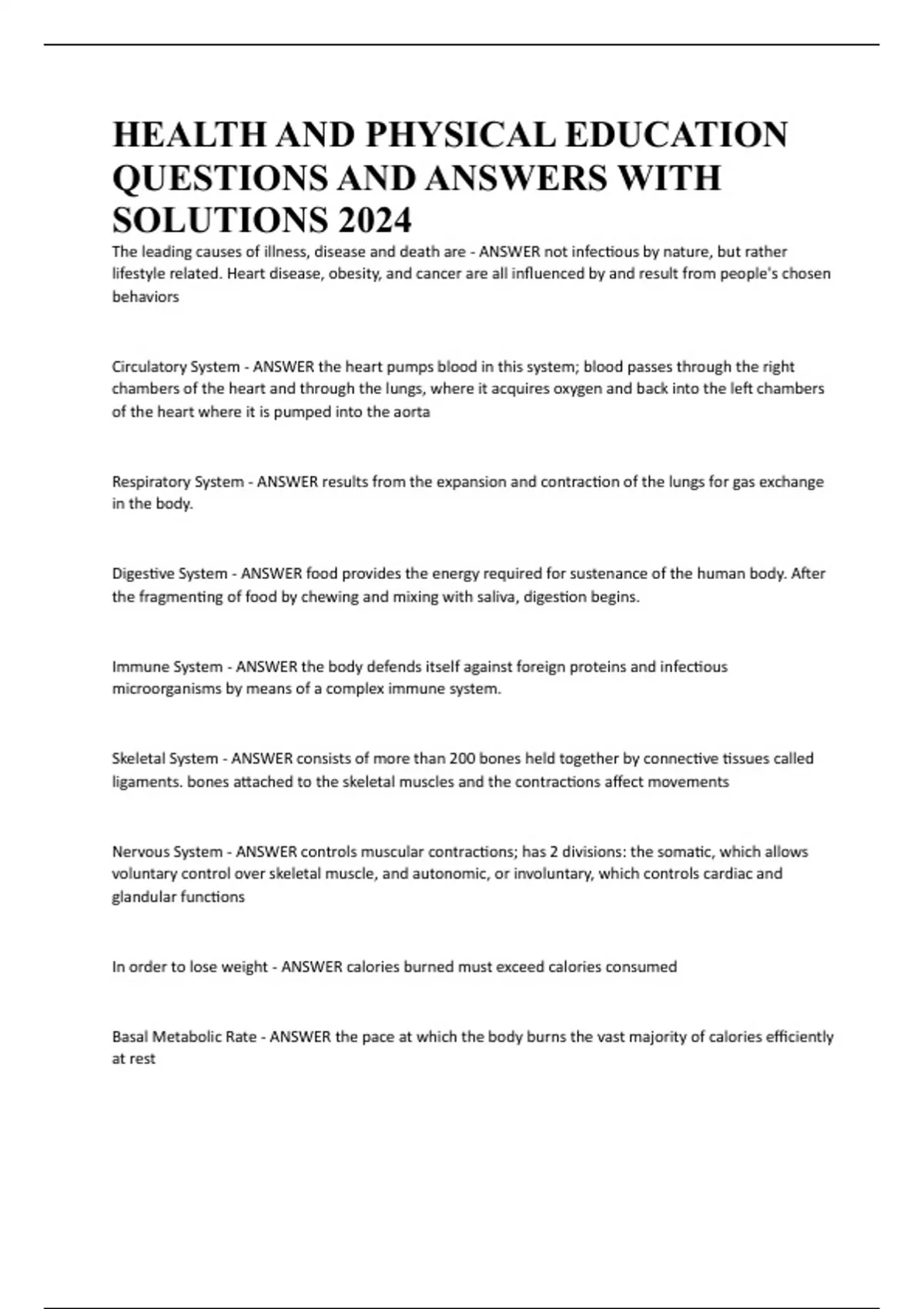 HEALTH AND PHYSICAL EDUCATION QUESTIONS AND ANSWERS WITH SOLUTIONS 2024

The leading causes of illness, disease and death are - ANSWER not infectious by nature, but rather lifestyle related. Heart disease, obesity, and cancer are all influenced by and result from people's chosen behaviors

Circulatory System - ANSWER the heart pumps blood in this system; blood passes through the right chambers of the heart and through the lungs, where it acquires oxygen and back into the left chambers of the heart where it is pumped into the aorta

Respiratory System - ANSWER results from the expansion and contraction of the lungs for gas exchange in the body.

Digestive System - ANSWER food provides the energy required for sustenance of the human body. After the fragmenting of food by chewing and mixing with saliva, digestion begins.

Immune System - ANSWER the body defends itself against foreign proteins and infectious microorganisms by means of a complex immune system.

Skeletal System - ANSWER consists of more than 200 bones held together by connective tissues called ligaments. bones attached to the skeletal muscles and the contractions affect movements

Nervous System - ANSWER controls muscular contractions; has 2 divisions: the somatic, which allows voluntary control over skeletal muscle, and autonomic, or involuntary, which controls cardiac and glandular functions

In order to lose weight - ANSWER calories burned must exceed calories consumed

Basal Metabolic Rate - ANSWER the pace at which the body burns the vast majority of calories efficiently at rest